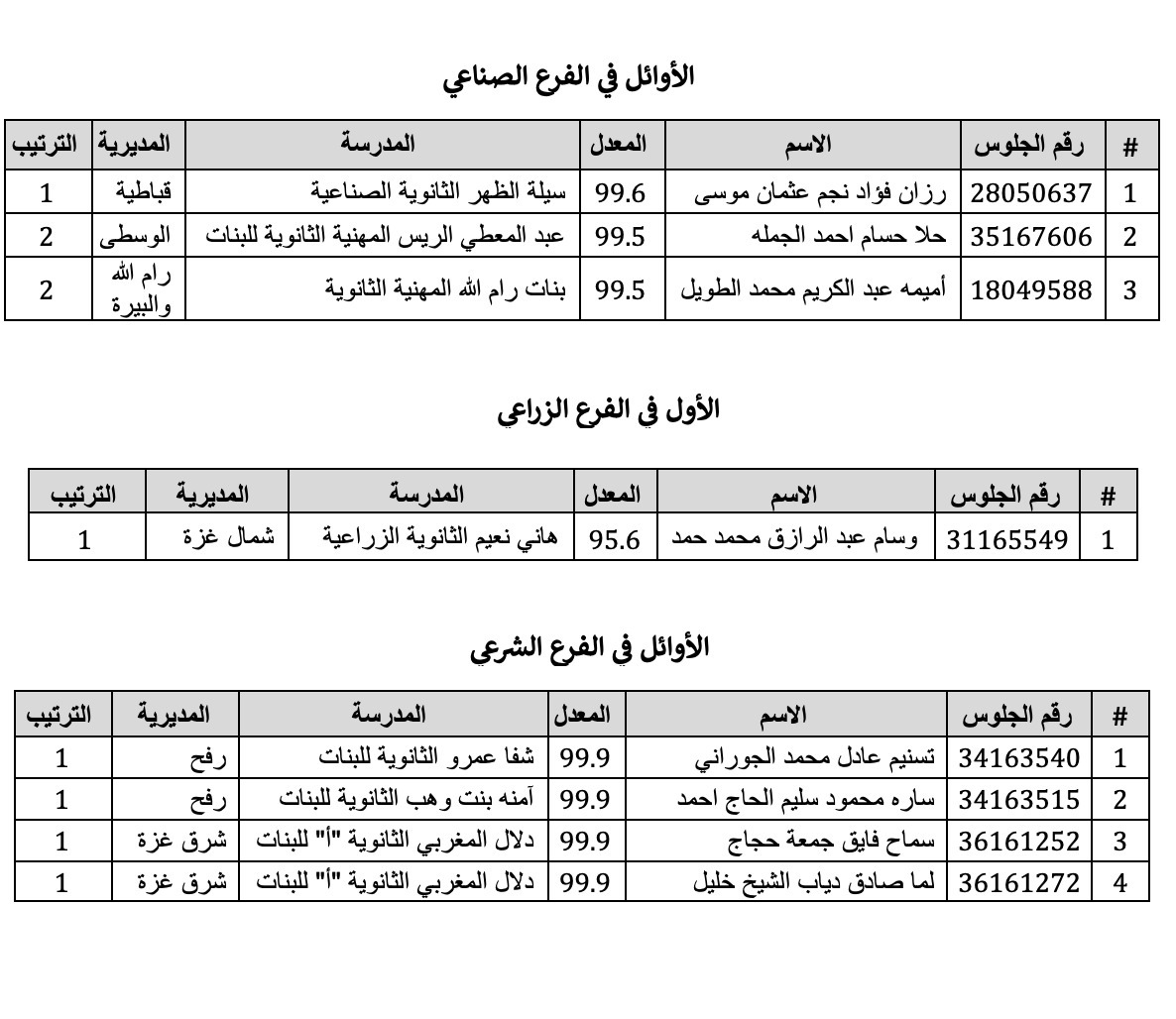 الأوائل في الفرع الصناعي

| # | رقم الجلوس | الاسم | المعدل | المدرسة | المديرية | الترتيب |
|---|---|---|---|---|---|---|
| 1 | 28050637 | رزان فؤاد نجم عثمان موسى | 99.6 | سيلة الظهر الثانوية الصناعية | قباطية | 1 |
| 2 | 35167606 | حلا حسام احمد الجمله | 99.5 | عبد المعطي الريس المهنية الثانوية للبنات | الوسطى | 2 |
| 3 | 18049588 | أميمه عبد الكريم محمد الطويل | 99.5 | بنات رام الله المهنية الثانوية | رام الله والبيرة | 2 |

الأول في الفرع الزراعي

| # | رقم الجلوس | الاسم | المعدل | المدرسة | المديرية | الترتيب |
|---|---|---|---|---|---|---|
| 1 | 31165549 | وسام عبد الرازق محمد حمد | 95.6 | هاني نعيم الثانوية الزراعية | شمال غزة | 1 |

الأوائل في الفرع الشرعي

| # | رقم الجلوس | الاسم | المعدل | المدرسة | المديرية | الترتيب |
|---|---|---|---|---|---|---|
| 1 | 34163540 | تسنيم عادل محمد الجوراني | 99.9 | شفا عمرو الثانوية للبنات | رفح | 1 |
| 2 | 34163515 | ساره محمود سليم الحاج احمد | 99.9 | آمنه بنت وهب الثانوية للبنات | رفح | 1 |
| 3 | 36161252 | سماح فايق جمعة حجاج | 99.9 | دلال المغربي الثانوية "أ" للبنات | شرق غزة | 1 |
| 4 | 36161272 | لما صادق دياب الشيخ خليل | 99.9 | دلال المغربي الثانوية "أ" للبنات | شرق غزة | 1 |